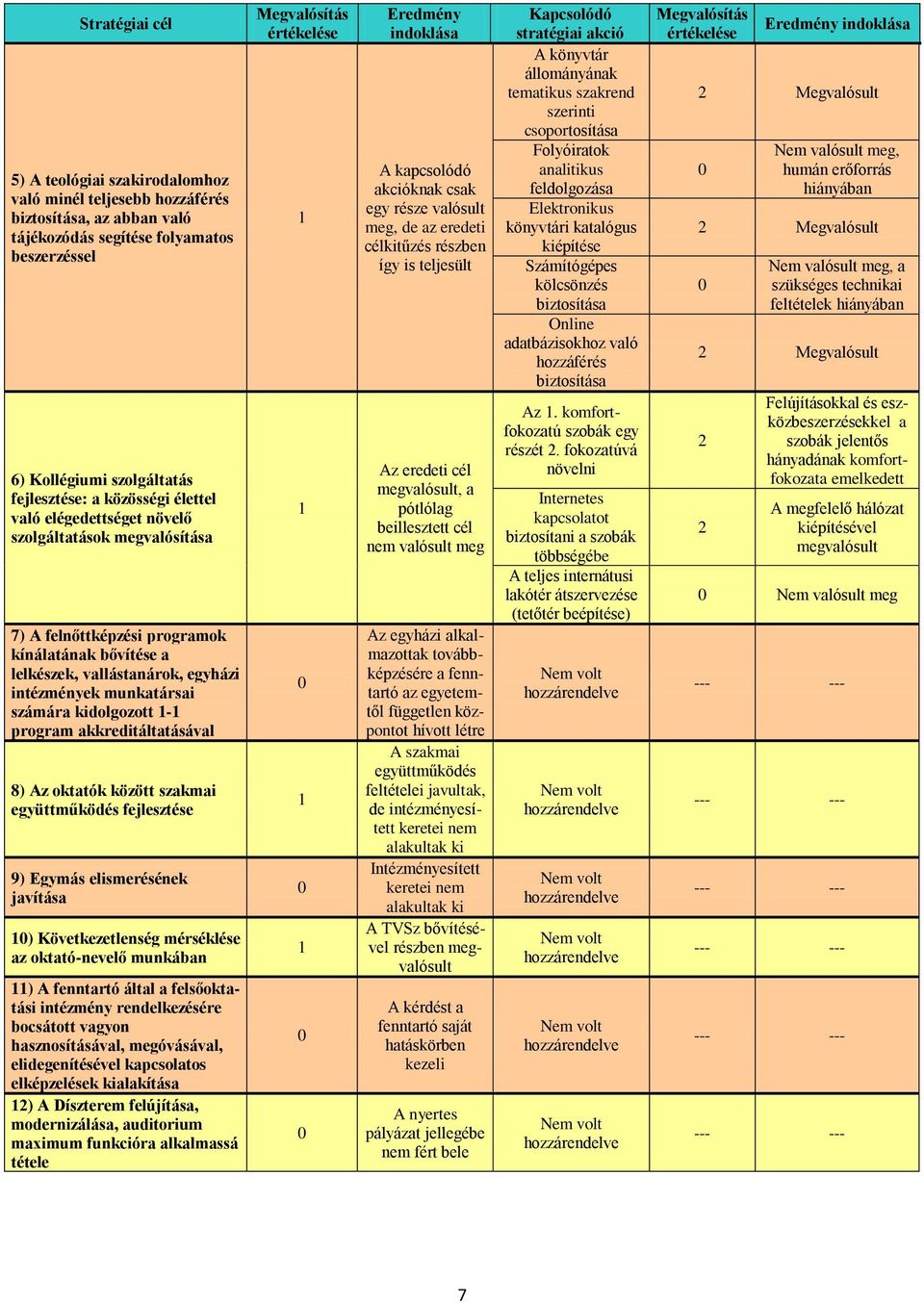 | Stratégiai cél | Megvalósítás értékelése | Eredmény indoklása | Kapcsolódó stratégiai akció | Megvalósítás értékelése | Eredmény indoklása |
|---|---|---|---|---|---|
| 5) A teológiai szakirodalomhoz való minél teljesebb hozzáférés biztosítása, az abban való tájékozódás segítése folyamatos beszerzéssel | 1 | A kapcsolódó akcióknak csak egy része valósult meg, de az eredeti célkitűzés részben így is teljesült | A könyvtár állományának tematikus szakrend szerinti csoportosítása | 2 | Megvalósult |
| | | | Folyóiratok analitikus feldolgozása | 0 | Nem valósult meg, humán erőforrás hiányában |
| | | | Elektronikus könyvtári katalógus kiépítése | 2 | Megvalósult |
| | | | Számítógépes kölcsönzés biztosítása | 0 | Nem valósult meg, a szükséges technikai feltételek hiányában |
| | | | Online adatbázisokhoz való hozzáférés biztosítása | 2 | Megvalósult |
| 6) Kollégiumi szolgáltatás fejlesztése: a közösségi élettel való elégedettséget növelő szolgáltatások megvalósítása | 1 | Az eredeti cél megvalósult, a pótlólag beillesztett cél nem valósult meg | Az 1. komfortfokozatú szobák egy részét 2. fokozatúvá növelni | 2 | Felújításokkal és eszközbeszerzésekkel a szobák jelentős hányadának komfortfokozata emelkedett |
| | | | Internetes kapcsolatot biztosítani a szobák többségébe | 2 | A megfelelő hálózat kiépítésével megvalósult |
| | | | A teljes internátusi lakótér átszervezése (tetőtér beépítése) | 0 | Nem valósult meg |
| 7) A felnőttképzési programok kínálatának bővítése a lelkészek, vallástanárok, egyházi intézmények munkatársai számára kidolgozott 1-1 program akkreditáltatásával | 0 | Az egyházi alkalmazottak továbbképzésére a fenntartó az egyetemtől független központot hívott létre | Nem volt hozzárendelve | --- | --- |
| 8) Az oktatók között szakmai együttműködés fejlesztése | 1 | A szakmai együttműködés feltételei javultak, de intézményesített keretei nem alakultak ki | Nem volt hozzárendelve | --- | --- |
| 9) Egymás elismerésének javítása | 0 | Intézményesített keretei nem alakultak ki | Nem volt hozzárendelve | --- | --- |
| 10) Következetlenség mérséklése az oktató-nevelő munkában | 1 | A TVSz bővítésével részben megvalósult | Nem volt hozzárendelve | --- | --- |
| 11) A fenntartó által a felsőoktatási intézmény rendelkezésére bocsátott vagyon hasznosításával, megóvásával, elidegenítésével kapcsolatos elképzelések kialakítása | 0 | A kérdést a fenntartó saját hatáskörben kezeli | Nem volt hozzárendelve | --- | --- |
| 12) A Díszterem felújítása, modernizálása, auditorium maximum funkcióra alkalmassá tétele | 0 | A nyertes pályázat jellegébe nem fért bele | Nem volt hozzárendelve | --- | --- |

7